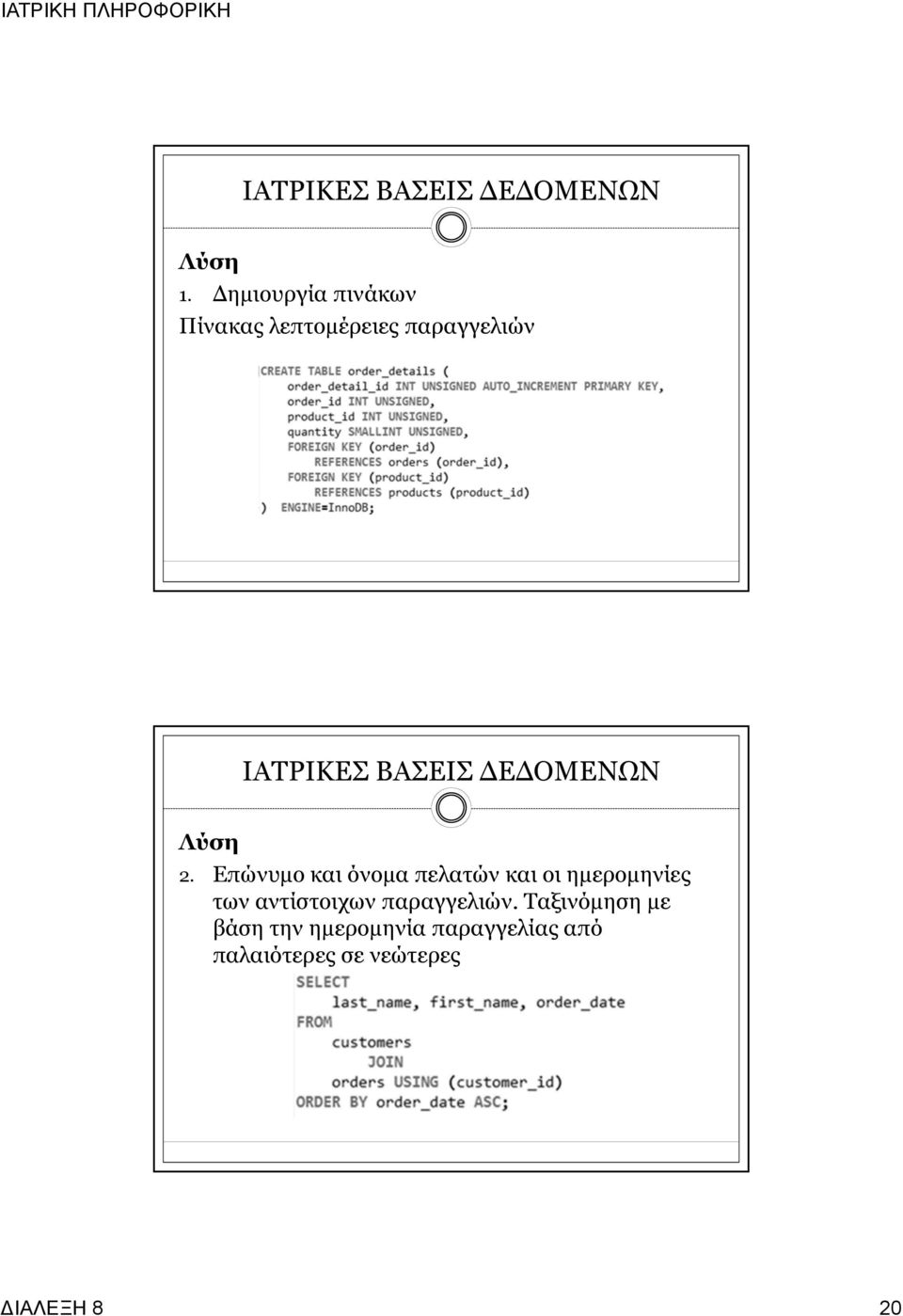 ΙΑΤΡΙΚΗ ΠΛΗΡΟΦΟΡΙΚΗ

ΙΑΤΡΙΚΕΣ ΒΑΣΕΙΣ ΔΕΔΟΜΕΝΩΝ

Λύση

1. Δημιουργία πινάκων

Πίνακας λεπτομέρειες παραγγελιών

CREATE TABLE order_details (
order_detail_id INT UNSIGNED AUTO_INCREMENT PRIMARY KEY,
order_id INT UNSIGNED,
product_id INT UNSIGNED,
quantity SMALLINT UNSIGNED,
FOREIGN KEY (order_id)
REFERENCES orders (order_id),
FOREIGN KEY (product_id)
REFERENCES products (product_id)
) ENGINE=InnoDB;

ΙΑΤΡΙΚΕΣ ΒΑΣΕΙΣ ΔΕΔΟΜΕΝΩΝ

Λύση

2. Επώνυμο και όνομα πελατών και οι ημερομηνίες των αντίστοιχων παραγγελιών. Ταξινόμηση με βάση την ημερομηνία παραγγελίας από παλαιότερες σε νεώτερες

SELECT
last_name, first_name, order_date
FROM
customers
JOIN
orders USING (customer_id)
ORDER BY order_date ASC;

ΔΙΑΛΕΞΗ 8

20